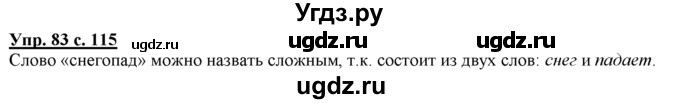 Угдз.ру

Упр. 83 с. 115 ugdz.ru ugdz.ru ugdz.ru

Слово «снегопад» можно назвать сложным, т.к. состоит из двух слов: снег и падает.

ugdz.ru